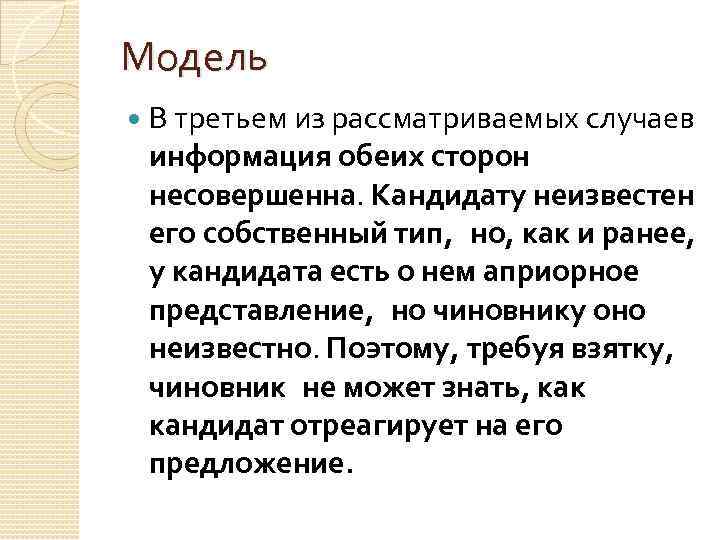 Модель

В третьем из рассматриваемых случаев информация обеих сторон несовершенна. Кандидату неизвестен его собственный тип, но, как и ранее, у кандидата есть о нем априорное представление, но чиновнику оно неизвестно. Поэтому, требуя взятку, чиновник не может знать, как кандидат отреагирует на его предложение.